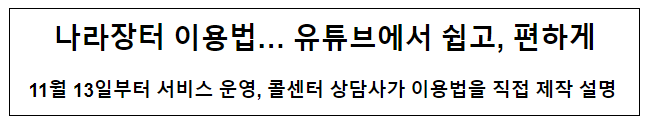 나라장터 이용법... 유튜브에서 쉽고, 편하게

11월 13일부터 서비스 운영, 콜센터 상담사가 이용법을 직접 제작 설명